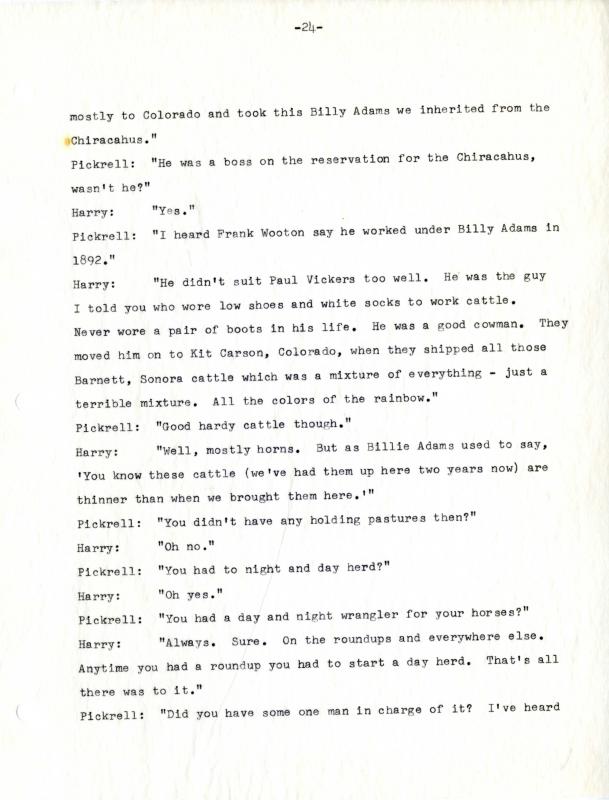 -24-

mostly to Colorado and took this Billy Adams we inherited from the Chiracahus."

Pickrell: "He was a boss on the reservation for the Chiracahus, wasn't he?"

Harry: "Yes."

Pickrell: "I heard Frank Wooton say he worked under Billy Adams in 1892."

Harry: "He didn't suit Paul Vickers too well. He was the guy I told you who wore low shoes and white socks to work cattle. Never wore a pair of boots in his life. He was a good cowman. They moved him on to Kit Carson, Colorado, when they shipped all those Barnett, Sonora cattle which was a mixture of everything - just a terrible mixture. All the colors of the rainbow."

Pickrell: "Good hardy cattle though."

Harry: "Well, mostly horns. But as Billie Adams used to say, 'You know these cattle (we've had them up here two years now) are thinner than when we brought them here.'"

Pickrell: "You didn't have any holding pastures then?"

Harry: "Oh no."

Pickrell: "You had to night and day herd?"

Harry: "Oh yes."

Pickrell: "You had a day and night wrangler for your horses?"

Harry: "Always. Sure. On the roundups and everywhere else. Anytime you had a roundup you had to start a day herd. That's all there was to it."

Pickrell: "Did you have some one man in charge of it? I've heard